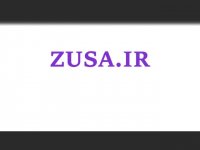 ZUSA.IR